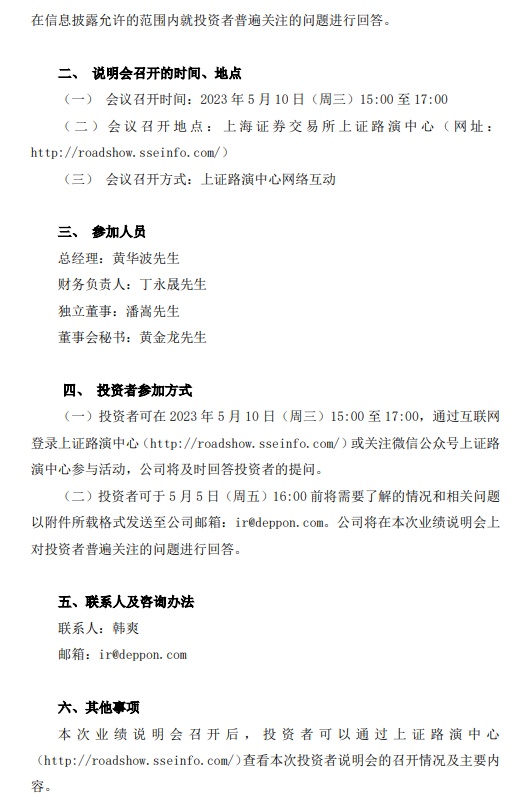 在信息披露允许的范围内就投资者普遍关注的问题进行回答。

二、 说明会召开的时间、地点

（一） 会议召开时间：2023 年 5 月 10 日（周三）15:00 至 17:00

（二）会议召开地点：上海证券交易所上证路演中心（网址：http://roadshow.sseinfo.com/）

（三） 会议召开方式：上证路演中心网络互动

三、 参加人员

总经理：黄华波先生

财务负责人：丁永晟先生

独立董事：潘嵩先生

董事会秘书：黄金龙先生

四、 投资者参加方式

（一）投资者可在 2023 年 5 月 10 日（周三）15:00 至 17:00，通过互联网登录上证路演中心（http://roadshow.sseinfo.com/）或关注微信公众号上证路演中心参与活动，公司将及时回答投资者的提问。

（二）投资者可于 5 月 5 日（周五）16:00 前将需要了解的情况和相关问题以附件所载格式发送至公司邮箱：ir@deppon.com。公司将在本次业绩说明会上对投资者普遍关注的问题进行回答。

五、联系人及咨询办法

联系人：韩爽

邮箱：ir@deppon.com

六、其他事项

本次业绩说明会召开后，投资者可以通过上证路演中心（http://roadshow.sseinfo.com/）查看本次投资者说明会的召开情况及主要内容。